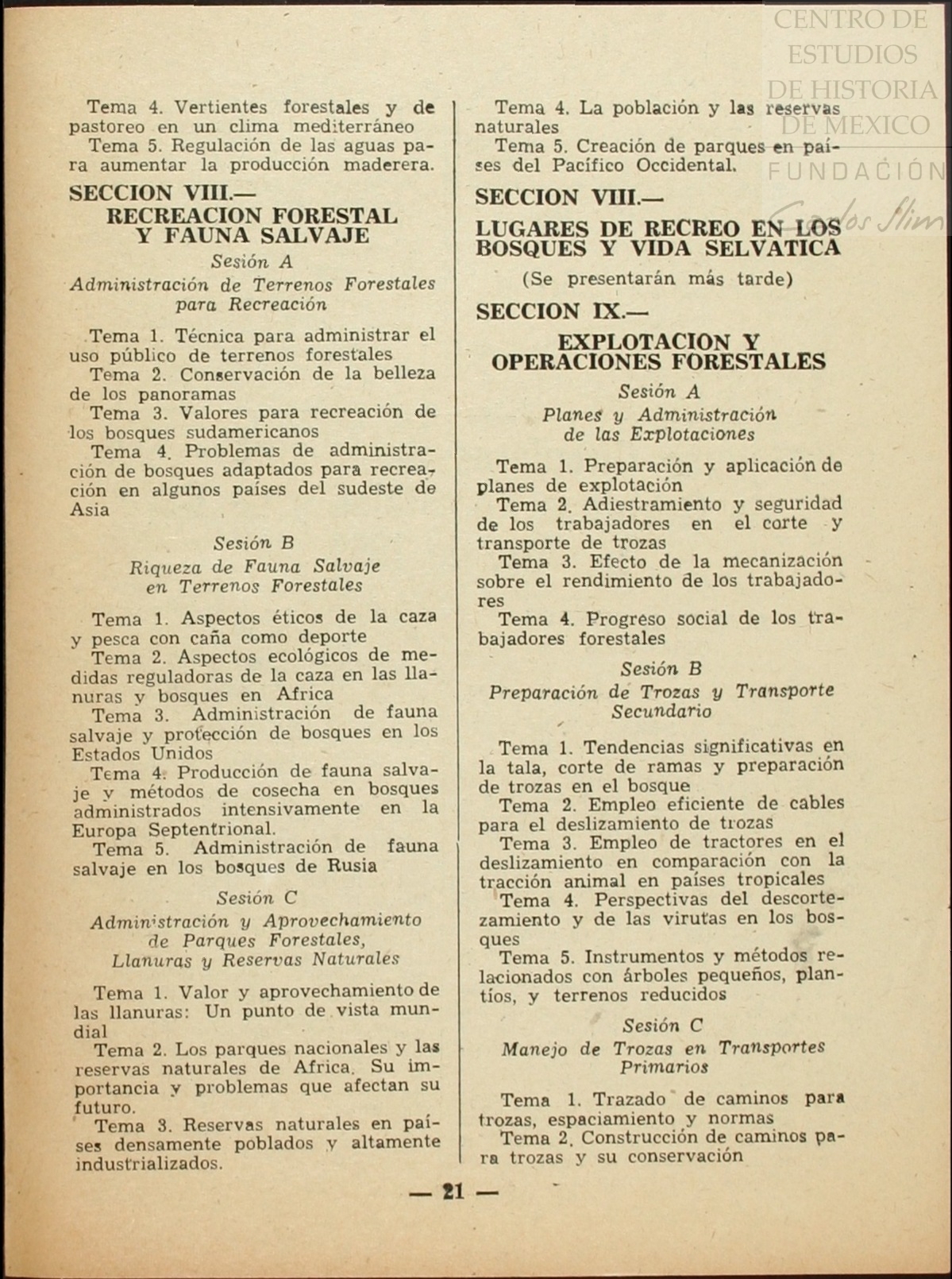 CENTRO DE ESTUDIOS DE HISTORIA DE MEXICO
FUNDACIÓN Carlos Slim

Tema 4. Vertientes forestales y de pastoreo en un clima mediterráneo

Tema 5. Regulación de las aguas para aumentar la producción maderera.

SECCION VIII.—
RECREACION FORESTAL Y FAUNA SALVAJE

Sesión A
Administración de Terrenos Forestales para Recreación

Tema 1. Técnica para administrar el uso público de terrenos forestales

Tema 2. Conservación de la belleza de los panoramas

Tema 3. Valores para recreación de los bosques sudamericanos

Tema 4. Problemas de administración de bosques adaptados para recreación en algunos países del sudeste de Asia

Sesión B
Riqueza de Fauna Salvaje en Terrenos Forestales

Tema 1. Aspectos éticos de la caza y pesca con caña como deporte

Tema 2. Aspectos ecológicos de medidas reguladoras de la caza en las llanuras y bosques en Africa

Tema 3. Administración de fauna salvaje y protección de bosques en los Estados Unidos

Tema 4. Producción de fauna salvaje y métodos de cosecha en bosques administrados intensivamente en la Europa Septentrional.

Tema 5. Administración de fauna salvaje en los bosques de Rusia

Sesión C
Administración y Aprovechamiento de Parques Forestales, Llanuras y Reservas Naturales

Tema 1. Valor y aprovechamiento de las llanuras: Un punto de vista mundial

Tema 2. Los parques nacionales y las reservas naturales de Africa. Su importancia y problemas que afectan su futuro.

Tema 3. Reservas naturales en países densamente poblados y altamente industrializados.

Tema 4. La población y las reservas naturales

Tema 5. Creación de parques en países del Pacífico Occidental.

SECCION VIII.—
LUGARES DE RECREO EN LOS BOSQUES Y VIDA SELVATICA

(Se presentarán más tarde)

SECCION IX.—
EXPLOTACION Y OPERACIONES FORESTALES

Sesión A
Planes y Administración de las Explotaciones

Tema 1. Preparación y aplicación de planes de explotación

Tema 2. Adiestramiento y seguridad de los trabajadores en el corte y transporte de trozas

Tema 3. Efecto de la mecanización sobre el rendimiento de los trabajadores

Tema 4. Progreso social de los trabajadores forestales

Sesión B
Preparación de Trozas y Transporte Secundario

Tema 1. Tendencias significativas en la tala, corte de ramas y preparación de trozas en el bosque

Tema 2. Empleo eficiente de cables para el deslizamiento de trozas

Tema 3. Empleo de tractores en el deslizamiento en comparación con la tracción animal en países tropicales

Tema 4. Perspectivas del descortezamiento y de las virutas en los bosques

Tema 5. Instrumentos y métodos relacionados con árboles pequeños, plantíos, y terrenos reducidos

Sesión C
Manejo de Trozas en Transportes Primarios

Tema 1. Trazado de caminos para trozas, espaciamiento y normas

Tema 2. Construcción de caminos para trozas y su conservación

— 21 —